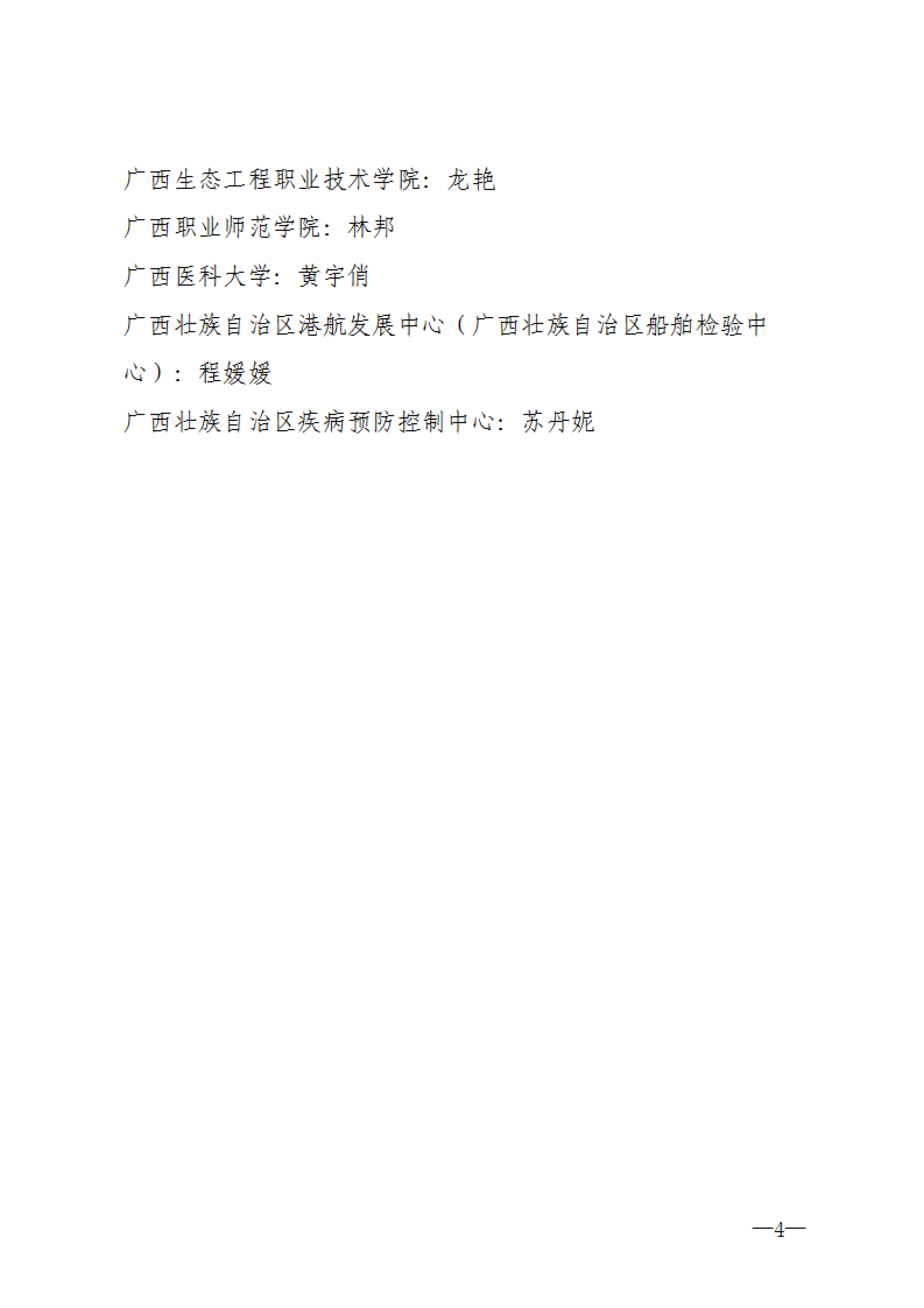 广西生态工程职业技术学院：龙艳

广西职业师范学院：林邦

广西医科大学：黄宇俏

广西壮族自治区港航发展中心（广西壮族自治区船舶检验中心）：程媛媛

广西壮族自治区疾病预防控制中心：苏丹妮

—4—